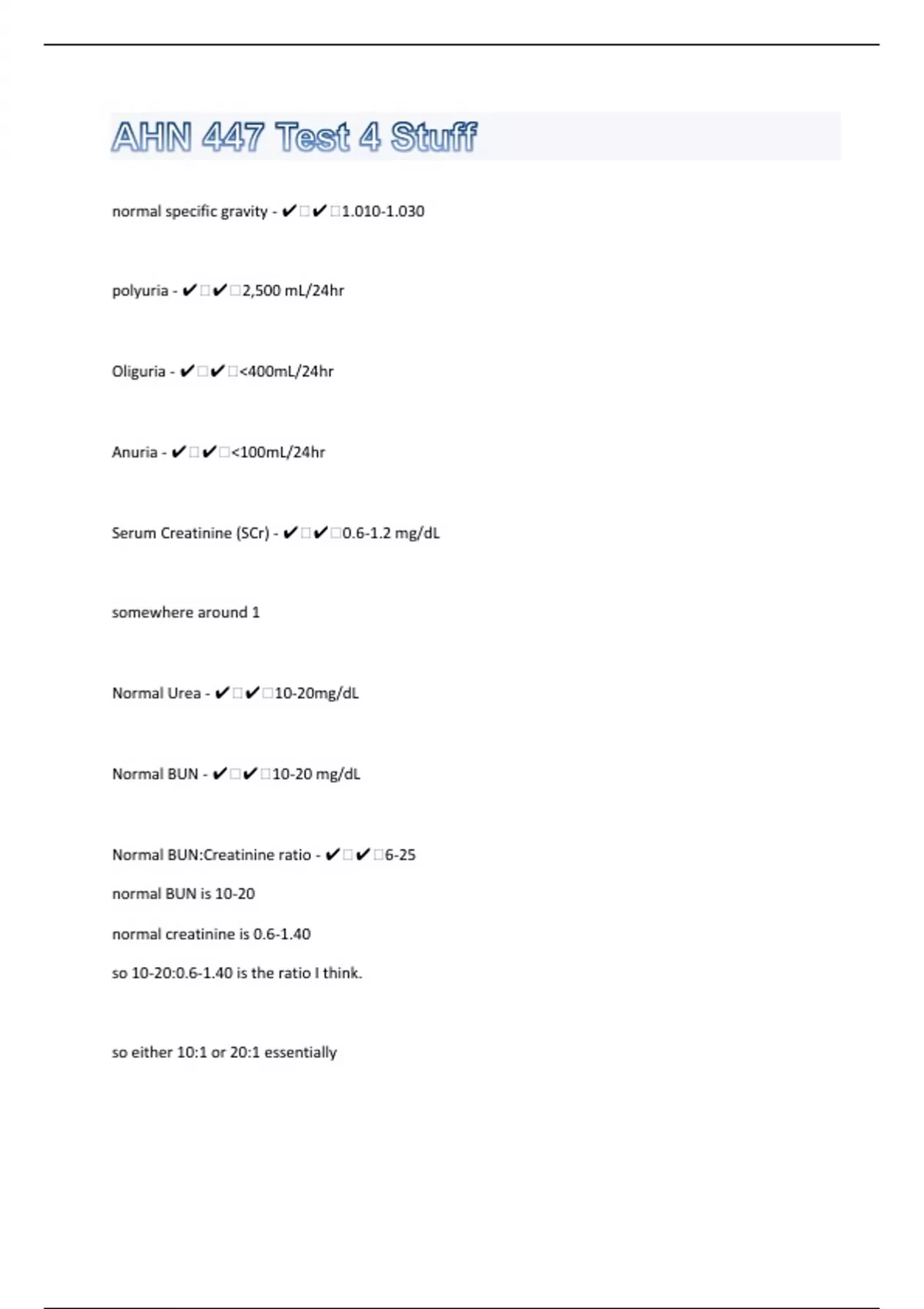 AHN 447 Test 4 Stuff

normal specific gravity - ✔□✔□1.010-1.030

polyuria - ✔□✔□2,500 mL/24hr

Oliguria - ✔□✔□<400mL/24hr

Anuria - ✔□✔□<100mL/24hr

Serum Creatinine (SCr) - ✔□✔□0.6-1.2 mg/dL

somewhere around 1

Normal Urea - ✔□✔□10-20mg/dL

Normal BUN - ✔□✔□10-20 mg/dL

Normal BUN:Creatinine ratio - ✔□✔□6-25

normal BUN is 10-20

normal creatinine is 0.6-1.40

so 10-20:0.6-1.40 is the ratio I think.

so either 10:1 or 20:1 essentially